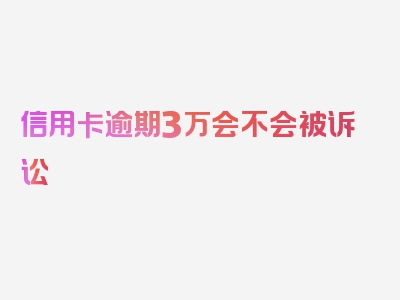 信用卡逾期3万会不会被诉讼